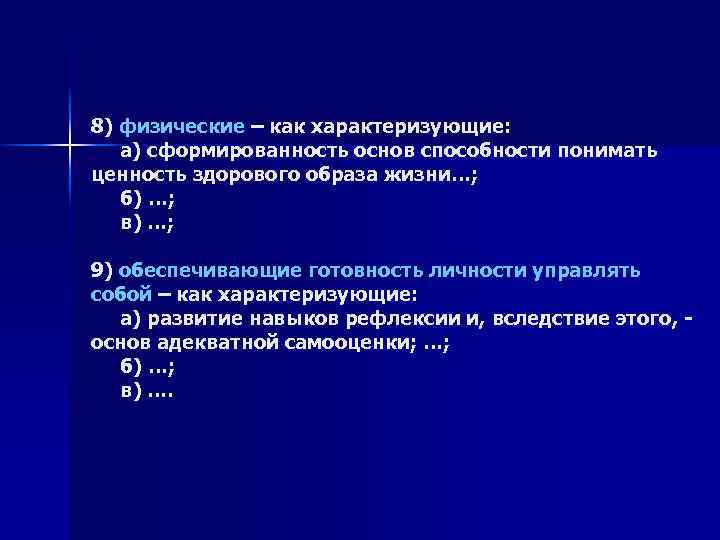 8) физические – как характеризующие:
а) сформированность основ способности понимать ценность здорового образа жизни…;
б) …;
в) …;

9) обеспечивающие готовность личности управлять собой – как характеризующие:
а) развитие навыков рефлексии и, вследствие этого, - основ адекватной самооценки; …;
б) …;
в) ….